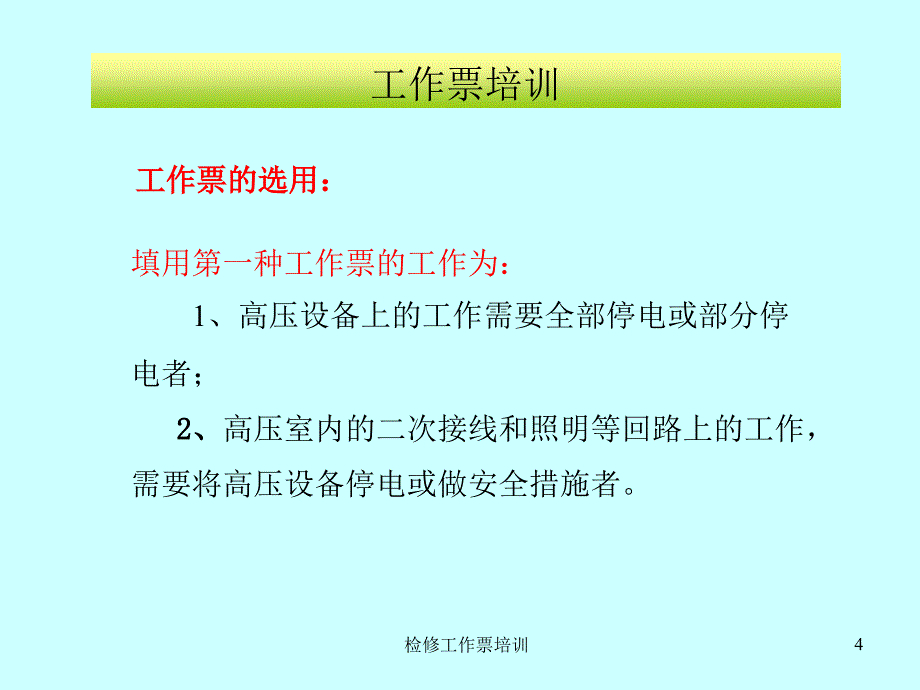 工作票培训

工作票的选用：

填用第一种工作票的工作为：

1、高压设备上的工作需要全部停电或部分停电者；

2、高压室内的二次接线和照明等回路上的工作，需要将高压设备停电或做安全措施者。

检修工作票培训

4